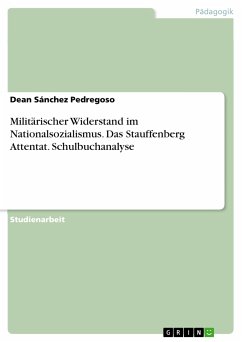 Pädagogik

Dean Sánchez Pedregoso

Militärischer Widerstand im Nationalsozialismus. Das Stauffenberg Attentat. Schulbuchanalyse

Studienarbeit

GRIN